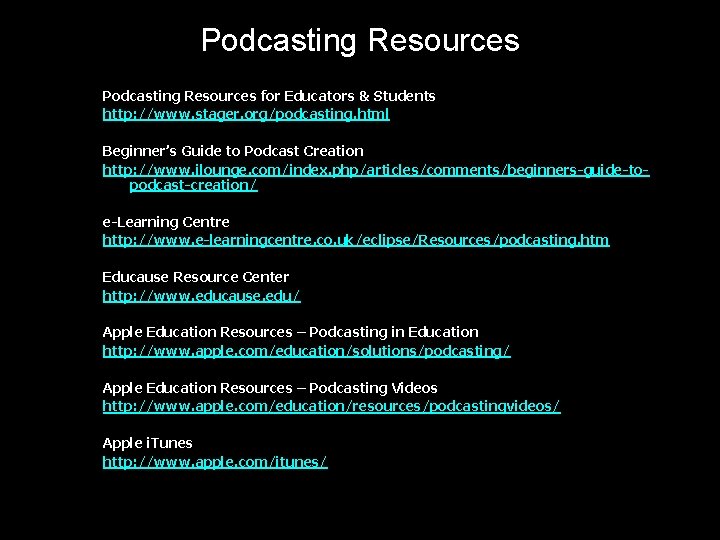 Podcasting Resources

Podcasting Resources for Educators & Students
http://www.stager.org/podcasting.html

Beginner's Guide to Podcast Creation
http://www.ilounge.com/index.php/articles/comments/beginners-guide-to-podcast-creation/

e-Learning Centre
http://www.e-learningcentre.co.uk/eclipse/Resources/podcasting.htm

Educause Resource Center
http://www.educause.edu/

Apple Education Resources – Podcasting in Education
http://www.apple.com/education/solutions/podcasting/

Apple Education Resources – Podcasting Videos
http://www.apple.com/education/resources/podcastingvideos/

Apple iTunes
http://www.apple.com/itunes/